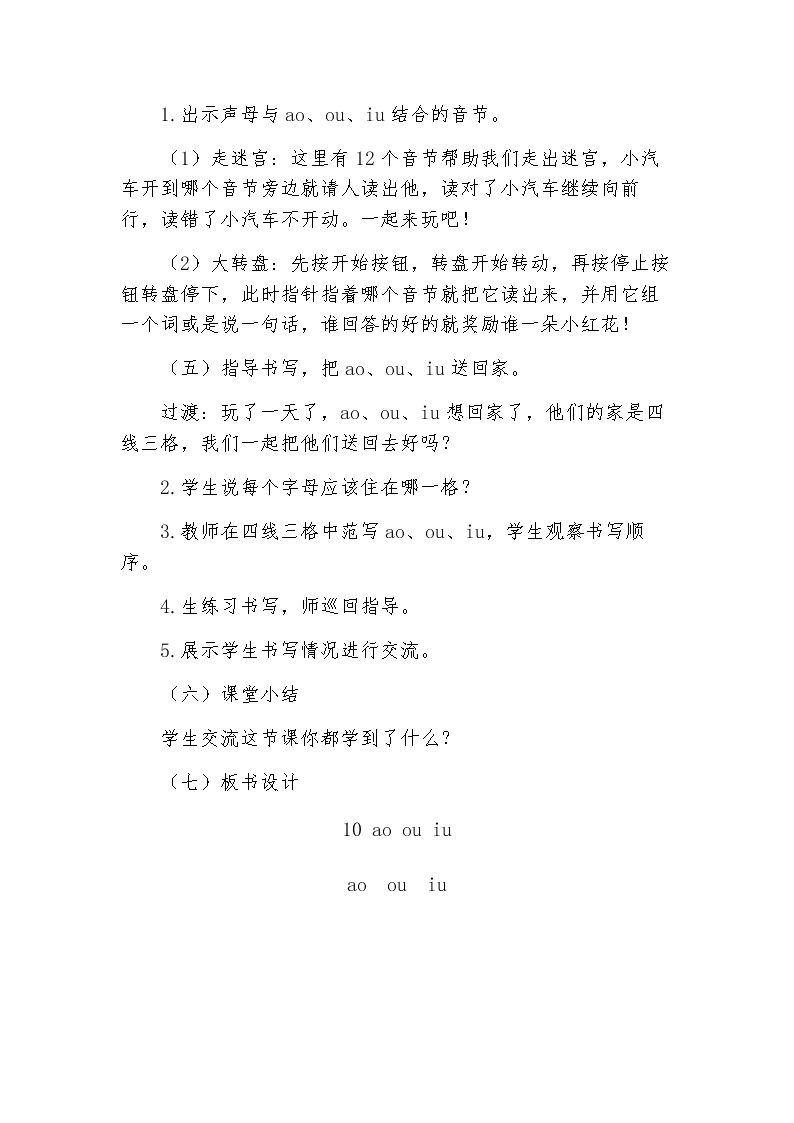 1.出示声母与ao、ou、iu结合的音节。

（1）走迷宫：这里有12个音节帮助我们走出迷宫，小汽车开到哪个音节旁边就请人读出他，读对了小汽车继续向前行，读错了小汽车不开动。一起来玩吧！

（2）大转盘：先按开始按钮，转盘开始转动，再按停止按钮转盘停下，此时指针指着哪个音节就把它读出来，并用它组一个词或是说一句话，谁回答的好的就奖励谁一朵小红花！

（五）指导书写，把ao、ou、iu送回家。

过渡：玩了一天了，ao、ou、iu想回家了，他们的家是四线三格，我们一起把他们送回去好吗？

2.学生说每个字母应该住在哪一格？

3.教师在四线三格中范写ao、ou、iu，学生观察书写顺序。

4.生练习书写，师巡回指导。

5.展示学生书写情况进行交流。

（六）课堂小结

学生交流这节课你都学到了什么？

（七）板书设计

10 ao ou iu

ao ou iu